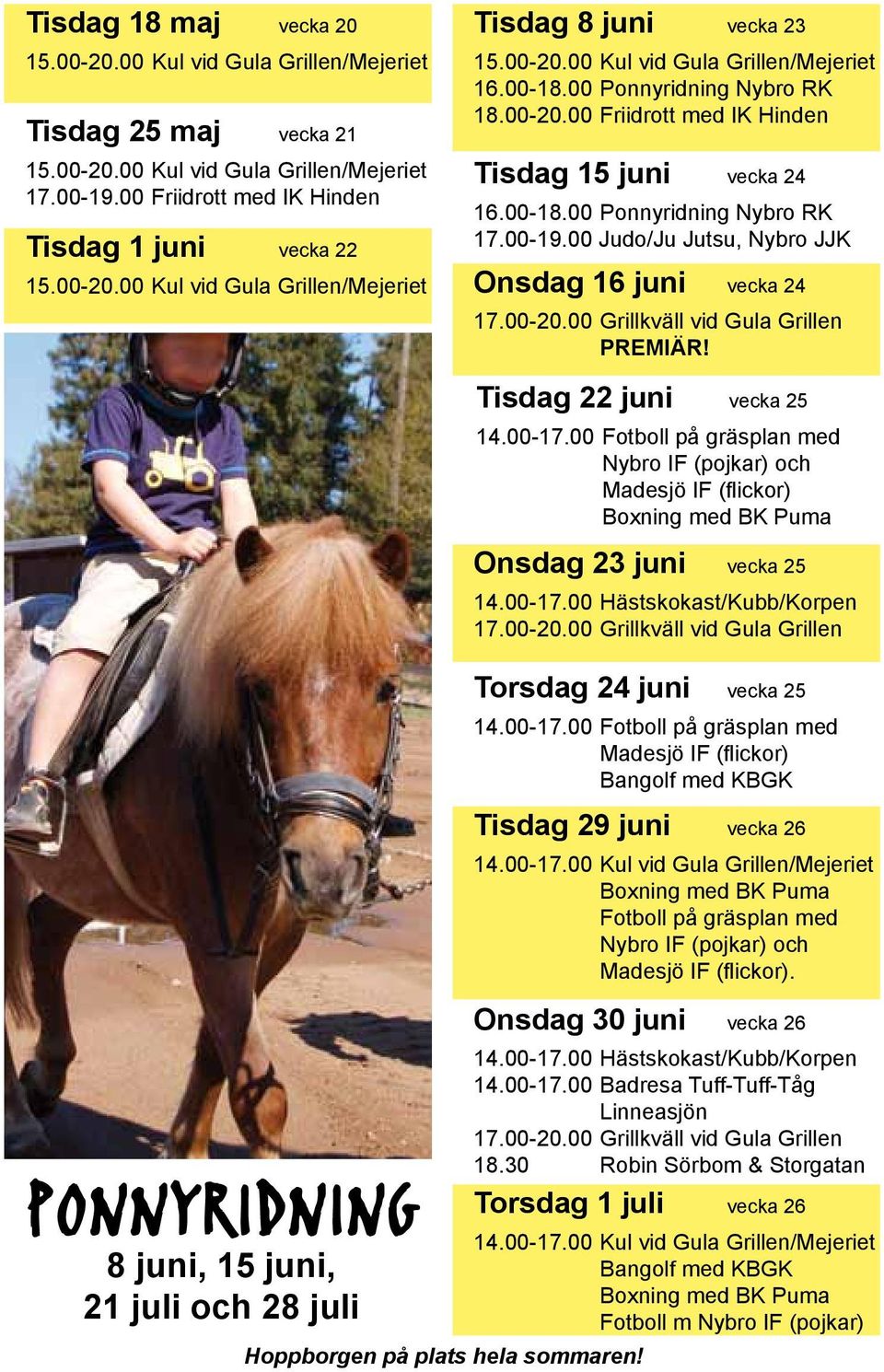 Tisdag 18 maj vecka 20
15.00-20.00 Kul vid Gula Grillen/Mejeriet

Tisdag 25 maj vecka 21
15.00-20.00 Kul vid Gula Grillen/Mejeriet
17.00-19.00 Friidrott med IK Hinden

Tisdag 1 juni vecka 22
15.00-20.00 Kul vid Gula Grillen/Mejeriet

PONNYRIDNING
8 juni, 15 juni,
21 juli och 28 juli

Tisdag 8 juni vecka 23
15.00-20.00 Kul vid Gula Grillen/Mejeriet
16.00-18.00 Ponnyridning Nybro RK
18.00-20.00 Friidrott med IK Hinden

Tisdag 15 juni vecka 24
16.00-18.00 Ponnyridning Nybro RK
17.00-19.00 Judo/Ju Jutsu, Nybro JJK

Onsdag 16 juni vecka 24
17.00-20.00 Grillkväll vid Gula Grillen PREMIÄR!

Tisdag 22 juni vecka 25
14.00-17.00 Fotboll på gräsplan med Nybro IF (pojkar) och Madesjö IF (flickor) Boxning med BK Puma

Onsdag 23 juni vecka 25
14.00-17.00 Hästskokast/Kubb/Korpen
17.00-20.00 Grillkväll vid Gula Grillen

Torsdag 24 juni vecka 25
14.00-17.00 Fotboll på gräsplan med Madesjö IF (flickor) Bangolf med KBGK

Tisdag 29 juni vecka 26
14.00-17.00 Kul vid Gula Grillen/Mejeriet Boxning med BK Puma Fotboll på gräsplan med Nybro IF (pojkar) och Madesjö IF (flickor).

Onsdag 30 juni vecka 26
14.00-17.00 Hästskokast/Kubb/Korpen
14.00-17.00 Badresa Tuff-Tuff-Tåg Linneasjön
17.00-20.00 Grillkväll vid Gula Grillen
18.30 Robin Sörbom & Storgatan

Torsdag 1 juli vecka 26
14.00-17.00 Kul vid Gula Grillen/Mejeriet Bangolf med KBGK Boxning med BK Puma Fotboll m Nybro IF (pojkar)

Hoppborgen på plats hela sommaren!